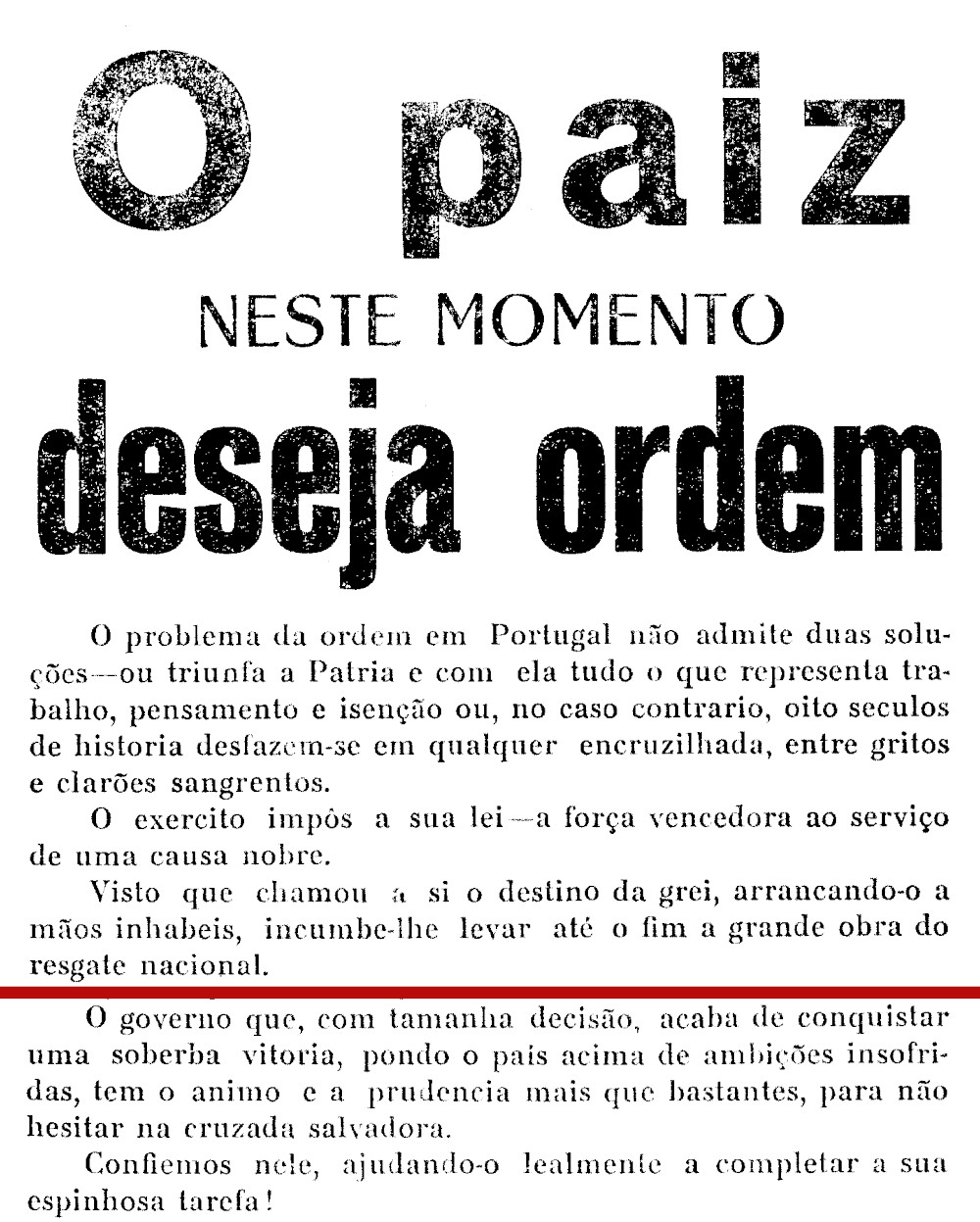 O paiz

NESTE MOMENTO

deseja ordem

O problema da ordem em Portugal não admite duas soluções—ou triunfa a Patria e com ela tudo o que representa trabalho, pensamento e isenção ou, no caso contrario, oito seculos de historia desfazem-se em qualquer encruzilhada, entre gritos e clarões sangrentos.

O exercito impôs a sua lei—a força vencedora ao serviço de uma causa nobre.

Visto que chamou a si o destino da grei, arrancando-o a mãos inhabeis, incumbe-lhe levar até o fim a grande obra do resgate nacional.

O governo que, com tamanha decisão, acaba de conquistar uma soberba vitoria, pondo o país acima de ambições insofridas, tem o animo e a prudencia mais que bastantes, para não hesitar na cruzada salvadora.

Confiemos nele, ajudando-o lealmente a completar a sua espinhosa tarefa!